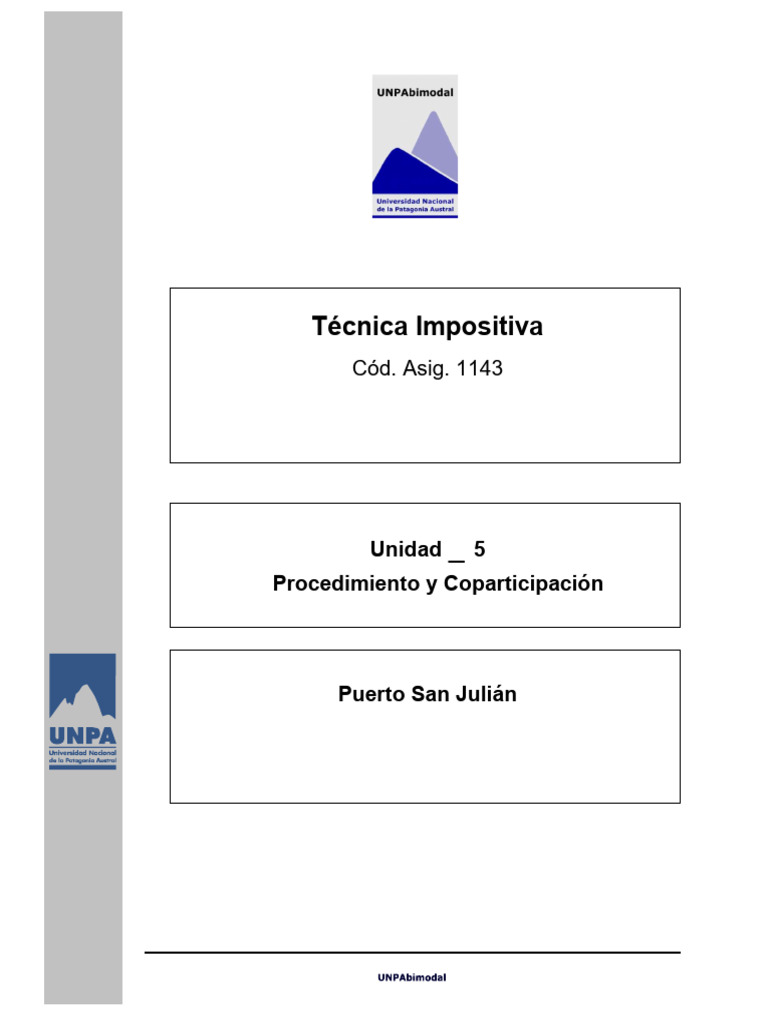 UNPAbimodal

Universidad Nacional de la Patagonia Austral

Técnica Impositiva

Cód. Asig. 1143

Unidad _ 5

Procedimiento y Coparticipación

Puerto San Julián

UNPA
Universidad Nacional de la Patagonia Austral

UNPAbimodal